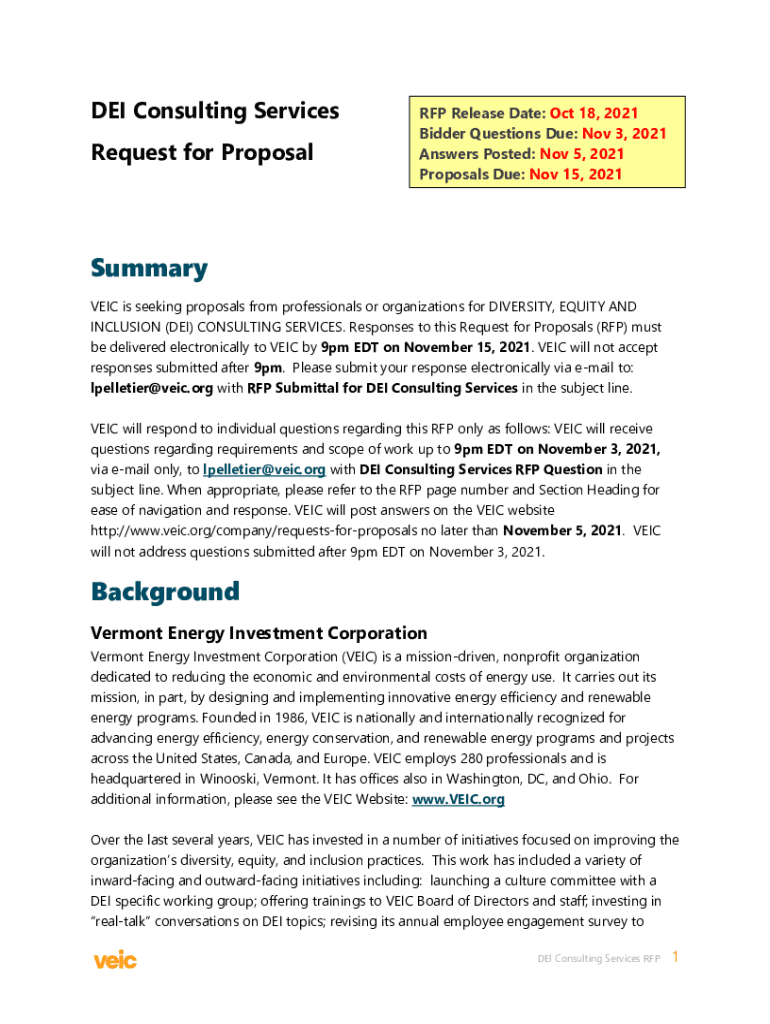 DEI Consulting Services

Request for Proposal

RFP Release Date: Oct 18, 2021
Bidder Questions Due: Nov 3, 2021
Answers Posted: Nov 5, 2021
Proposals Due: Nov 15, 2021

Summary

VEIC is seeking proposals from professionals or organizations for DIVERSITY, EQUITY AND INCLUSION (DEI) CONSULTING SERVICES. Responses to this Request for Proposals (RFP) must be delivered electronically to VEIC by 9pm EDT on November 15, 2021. VEIC will not accept responses submitted after 9pm. Please submit your response electronically via e-mail to: lpelletier@veic.org with RFP Submittal for DEI Consulting Services in the subject line.

VEIC will respond to individual questions regarding this RFP only as follows: VEIC will receive questions regarding requirements and scope of work up to 9pm EDT on November 3, 2021, via e-mail only, to lpelletier@veic.org with DEI Consulting Services RFP Question in the subject line. When appropriate, please refer to the RFP page number and Section Heading for ease of navigation and response. VEIC will post answers on the VEIC website http://www.veic.org/company/requests-for-proposals no later than November 5, 2021. VEIC will not address questions submitted after 9pm EDT on November 3, 2021.

Background

Vermont Energy Investment Corporation

Vermont Energy Investment Corporation (VEIC) is a mission-driven, nonprofit organization dedicated to reducing the economic and environmental costs of energy use. It carries out its mission, in part, by designing and implementing innovative energy efficiency and renewable energy programs. Founded in 1986, VEIC is nationally and internationally recognized for advancing energy efficiency, energy conservation, and renewable energy programs and projects across the United States, Canada, and Europe. VEIC employs 280 professionals and is headquartered in Winooski, Vermont. It has offices also in Washington, DC, and Ohio. For additional information, please see the VEIC Website: www.VEIC.org

Over the last several years, VEIC has invested in a number of initiatives focused on improving the organization's diversity, equity, and inclusion practices. This work has included a variety of inward-facing and outward-facing initiatives including: launching a culture committee with a DEI specific working group; offering trainings to VEIC Board of Directors and staff; investing in "real-talk" conversations on DEI topics; revising its annual employee engagement survey to

veic

DEI Consulting Services RFP 1